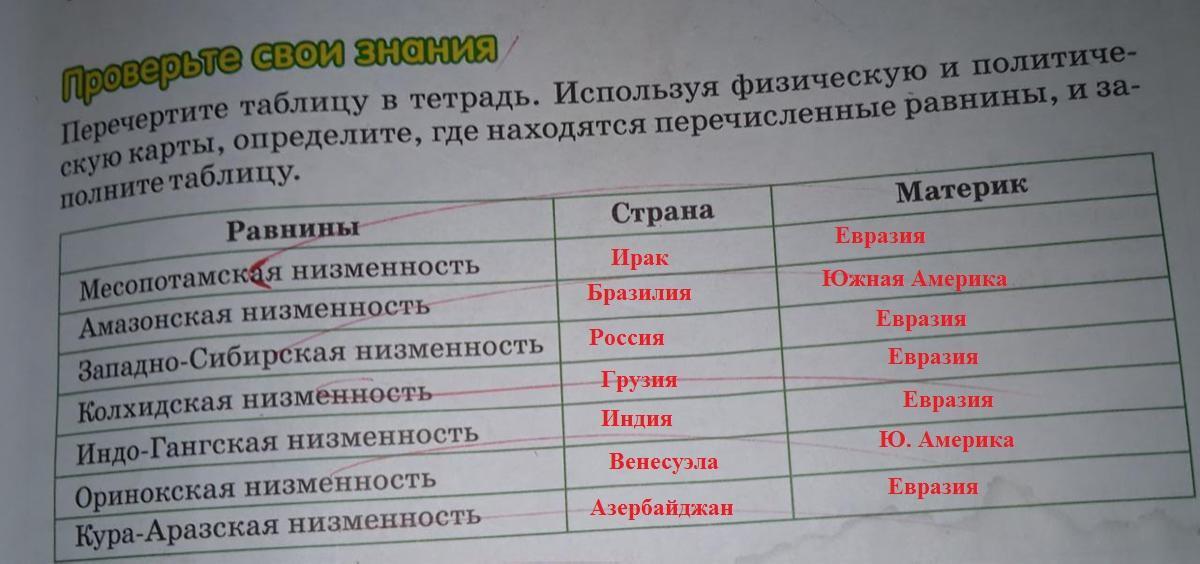 Проверьте свои знания

Перечертите таблицу в тетрадь. Используя физическую и политическую карты, определите, где находятся перечисленные равнины, и заполните таблицу.

| Равнины | Страна | Материк |
|---|---|---|
| Месопотамская низменность | Ирак | Евразия |
| Амазонская низменность | Бразилия | Южная Америка |
| Западно-Сибирская низменность | Россия | Евразия |
| Колхидская низменность | Грузия | Евразия |
| Индо-Гангская низменность | Индия | Евразия |
| Оринокская низменность | Венесуэла | Ю. Америка |
| Кура-Аразская низменность | Азербайджан | Евразия |